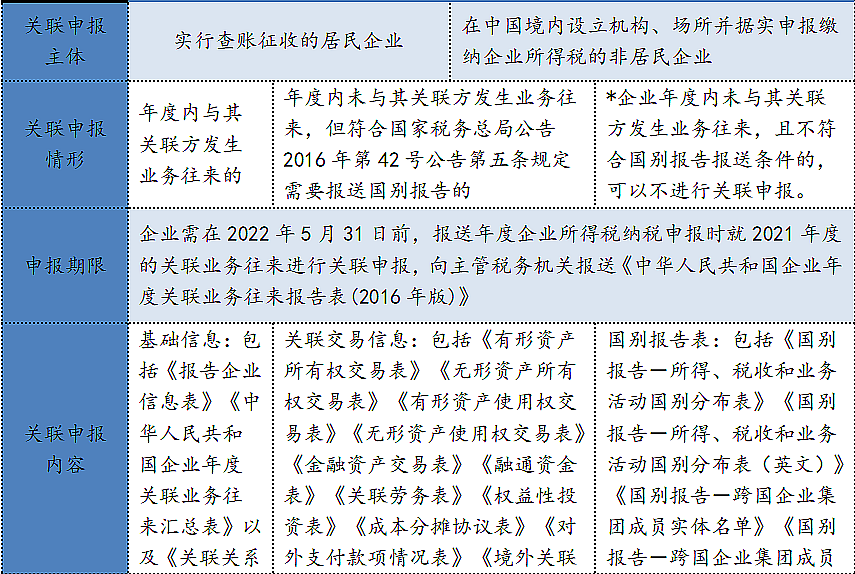 | 关联申报主体 | 实行查账征收的居民企业 | | 在中国境内设立机构、场所并据实申报缴纳企业所得税的非居民企业 |
|---|---|---|---|
| 关联申报情形 | 年度内与其关联方发生业务往来的 | 年度内未与其关联方发生业务往来，但符合国家税务总局公告2016年第42号公告第五条规定需要报送国别报告的 | *企业年度内未与其关联方发生业务往来，且不符合国别报告报送条件的，可以不进行关联申报。 |
| 申报期限 | 企业需在2022年5月31日前，报送年度企业所得税纳税申报时就2021年度的关联业务往来进行关联申报，向主管税务机关报送《中华人民共和国企业年度关联业务往来报告表(2016年版)》 | | |
| 关联申报内容 | 基础信息：包括《报告企业信息表》《中华人民共和国企业年度关联业务往来汇总表》以及《关联关系 | 关联交易信息：包括《有形资产所有权交易表》《无形资产所有权交易表》《有形资产使用权交易表》《无形资产使用权交易表》《金融资产交易表》《融通资金表》《关联劳务表》《权益性投资表》《成本分摊协议表》《对外支付款项情况表》《境外关联 | 国别报告表：包括《国别报告—所得、税收和业务活动国别分布表》《国别报告—所得、税收和业务活动国别分布表（英文）》《国别报告—跨国企业集团成员实体名单》《国别报告—跨国企业集团成员 |